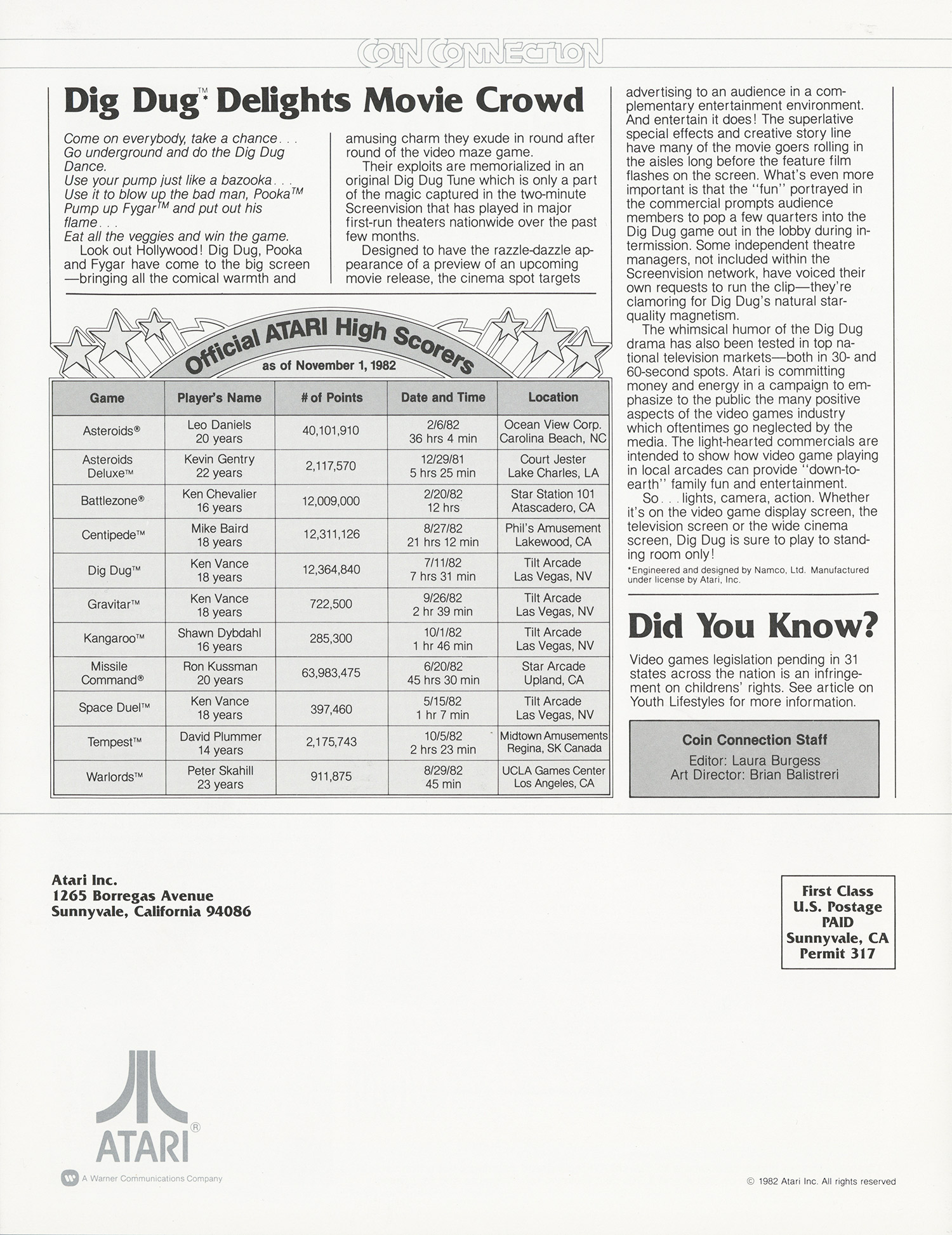 COIN CONNECTION

Dig Dug™* Delights Movie Crowd

Come on everybody, take a chance . . .
Go underground and do the Dig Dug Dance.
Use your pump just like a bazooka . . .
Use it to blow up the bad man, Pooka™
Pump up Fygar™ and put out his flame . . .
Eat all the veggies and win the game.

Look out Hollywood! Dig Dug, Pooka and Fygar have come to the big screen—bringing all the comical warmth and amusing charm they exude in round after round of the video maze game.

Their exploits are memorialized in an original Dig Dug Tune which is only a part of the magic captured in the two-minute Screenvision that has played in major first-run theaters nationwide over the past few months.

Designed to have the razzle-dazzle appearance of a preview of an upcoming movie release, the cinema spot targets advertising to an audience in a complementary entertainment environment. And entertain it does! The superlative special effects and creative story line have many of the movie goers rolling in the aisles long before the feature film flashes on the screen. What's even more important is that the "fun" portrayed in the commercial prompts audience members to pop a few quarters into the Dig Dug game out in the lobby during intermission. Some independent theatre managers, not included within the Screenvision network, have voiced their own requests to run the clip—they're clamoring for Dig Dug's natural star-quality magnetism.

The whimsical humor of the Dig Dug drama has also been tested in top national television markets—both in 30- and 60-second spots. Atari is committing money and energy in a campaign to emphasize to the public the many positive aspects of the video games industry which oftentimes go neglected by the media. The light-hearted commercials are intended to show how video game playing in local arcades can provide "down-to-earth" family fun and entertainment.

So . . . lights, camera, action. Whether it's on the video game display screen, the television screen or the wide cinema screen, Dig Dug is sure to play to standing room only!

*Engineered and designed by Namco, Ltd. Manufactured under license by Atari, Inc.

Official ATARI High Scorers
as of November 1, 1982

| Game | Player's Name | # of Points | Date and Time | Location |
|---|---|---|---|---|
| Asteroids® | Leo Daniels 20 years | 40,101,910 | 2/6/82 36 hrs 4 min | Ocean View Corp. Carolina Beach, NC |
| Asteroids Deluxe™ | Kevin Gentry 22 years | 2,117,570 | 12/29/81 5 hrs 25 min | Court Jester Lake Charles, LA |
| Battlezone® | Ken Chevalier 16 years | 12,009,000 | 2/20/82 12 hrs | Star Station 101 Atascadero, CA |
| Centipede™ | Mike Baird 18 years | 12,311,126 | 8/27/82 21 hrs 12 min | Phil's Amusement Lakewood, CA |
| Dig Dug™ | Ken Vance 18 years | 12,364,840 | 7/11/82 7 hrs 31 min | Tilt Arcade Las Vegas, NV |
| Gravitar™ | Ken Vance 18 years | 722,500 | 9/26/82 2 hr 39 min | Tilt Arcade Las Vegas, NV |
| Kangaroo™ | Shawn Dybdahl 16 years | 285,300 | 10/1/82 1 hr 46 min | Tilt Arcade Las Vegas, NV |
| Missile Command® | Ron Kussman 20 years | 63,983,475 | 6/20/82 45 hrs 30 min | Star Arcade Upland, CA |
| Space Duel™ | Ken Vance 18 years | 397,460 | 5/15/82 1 hr 7 min | Tilt Arcade Las Vegas, NV |
| Tempest™ | David Plummer 14 years | 2,175,743 | 10/5/82 2 hrs 23 min | Midtown Amusements Regina, SK Canada |
| Warlords™ | Peter Skahill 23 years | 911,875 | 8/29/82 45 min | UCLA Games Center Los Angeles, CA |

Did You Know?

Video games legislation pending in 31 states across the nation is an infringement on childrens' rights. See article on Youth Lifestyles for more information.

Coin Connection Staff
Editor: Laura Burgess
Art Director: Brian Balistreri

Atari Inc.
1265 Borregas Avenue
Sunnyvale, California 94086

First Class
U.S. Postage
PAID
Sunnyvale, CA
Permit 317

ATARI®
A Warner Communications Company

© 1982 Atari Inc. All rights reserved